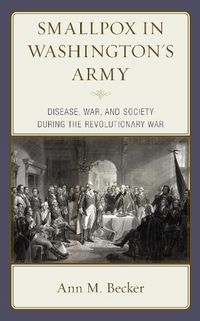 SMALLPOX IN WASHINGTON'S ARMY

DISEASE, WAR, AND SOCIETY DURING THE REVOLUTIONARY WAR

Ann M. Becker